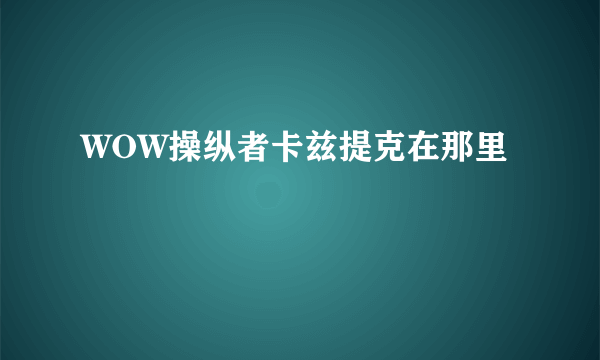 WOW操纵者卡兹提克在那里